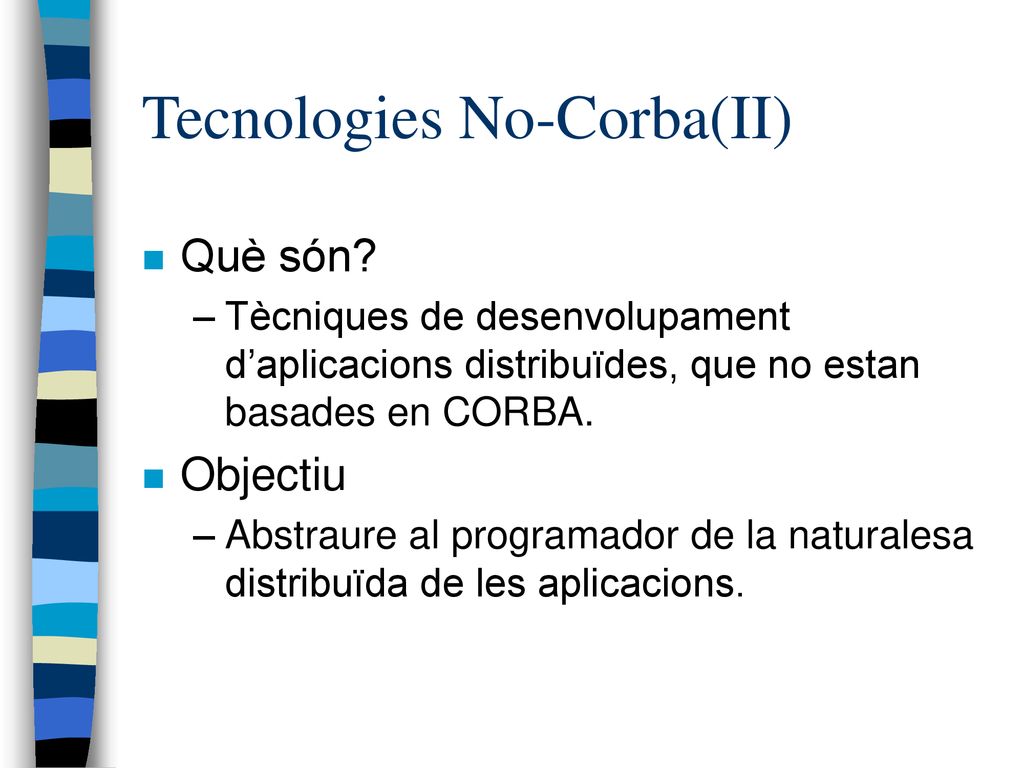 Tecnologies No-Corba(II)

Què són?
– Tècniques de desenvolupament d’aplicacions distribuïdes, que no estan basades en CORBA.

Objectiu
– Abstraure al programador de la naturalesa distribuïda de les aplicacions.